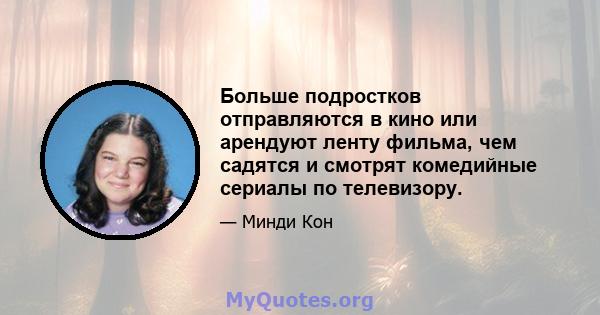 Больше подростков отправляются в кино или арендуют ленту фильма, чем садятся и смотрят комедийные сериалы по телевизору.

— Минди Кон

MyQuotes.org